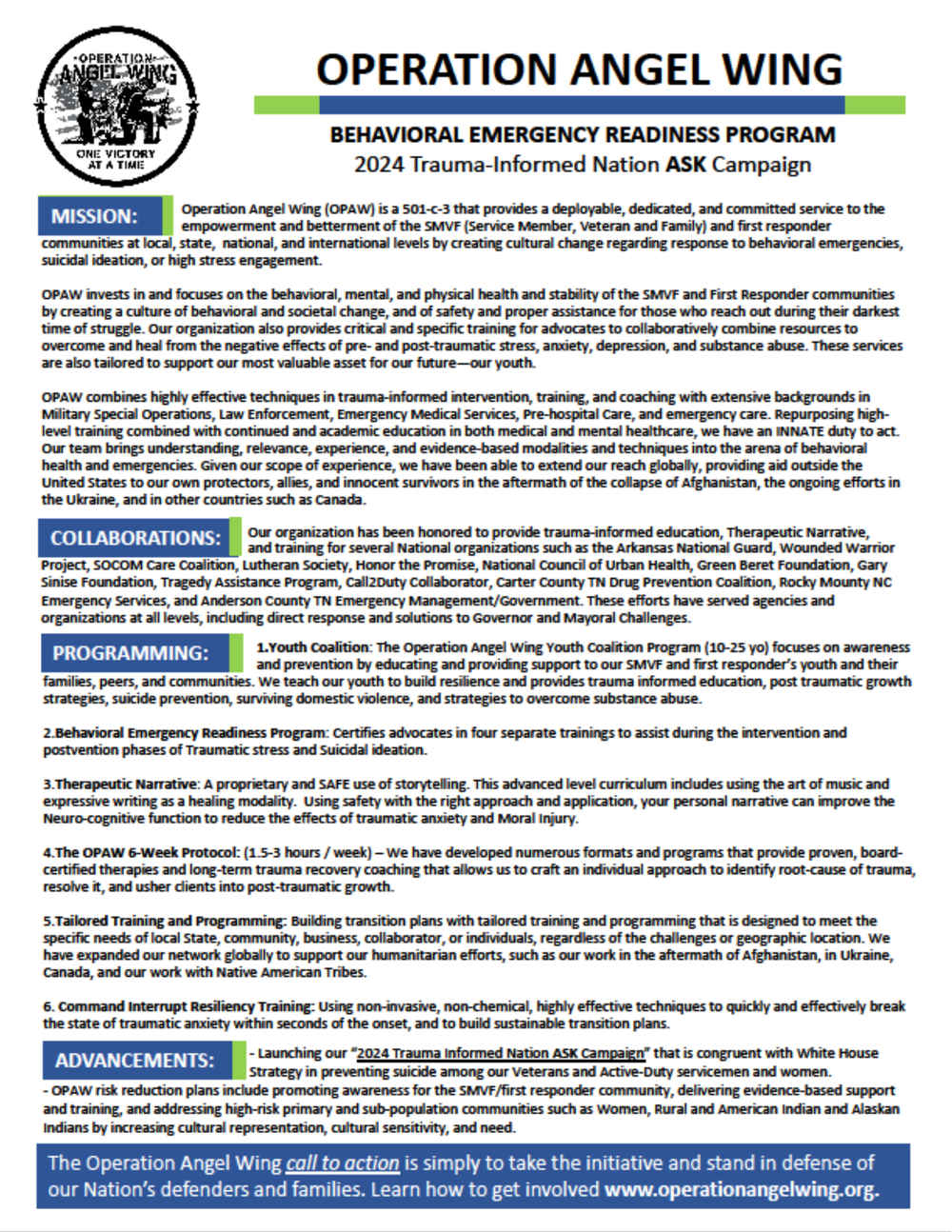 OPERATION ANGEL WING
ONE VICTORY AT A TIME

OPERATION ANGEL WING

BEHAVIORAL EMERGENCY READINESS PROGRAM
2024 Trauma-Informed Nation ASK Campaign

MISSION: Operation Angel Wing (OPAW) is a 501-c-3 that provides a deployable, dedicated, and committed service to the empowerment and betterment of the SMVF (Service Member, Veteran and Family) and first responder communities at local, state, national, and international levels by creating cultural change regarding response to behavioral emergencies, suicidal ideation, or high stress engagement.

OPAW invests in and focuses on the behavioral, mental, and physical health and stability of the SMVF and First Responder communities by creating a culture of behavioral and societal change, and of safety and proper assistance for those who reach out during their darkest time of struggle. Our organization also provides critical and specific training for advocates to collaboratively combine resources to overcome and heal from the negative effects of pre- and post-traumatic stress, anxiety, depression, and substance abuse. These services are also tailored to support our most valuable asset for our future—our youth.

OPAW combines highly effective techniques in trauma-informed intervention, training, and coaching with extensive backgrounds in Military Special Operations, Law Enforcement, Emergency Medical Services, Pre-hospital Care, and emergency care. Repurposing high-level training combined with continued and academic education in both medical and mental healthcare, we have an INNATE duty to act. Our team brings understanding, relevance, experience, and evidence-based modalities and techniques into the arena of behavioral health and emergencies. Given our scope of experience, we have been able to extend our reach globally, providing aid outside the United States to our own protectors, allies, and innocent survivors in the aftermath of the collapse of Afghanistan, the ongoing efforts in the Ukraine, and in other countries such as Canada.

COLLABORATIONS: Our organization has been honored to provide trauma-informed education, Therapeutic Narrative, and training for several National organizations such as the Arkansas National Guard, Wounded Warrior Project, SOCOM Care Coalition, Lutheran Society, Honor the Promise, National Council of Urban Health, Green Beret Foundation, Gary Sinise Foundation, Tragedy Assistance Program, Call2Duty Collaborator, Carter County TN Drug Prevention Coalition, Rocky Mounty NC Emergency Services, and Anderson County TN Emergency Management/Government. These efforts have served agencies and organizations at all levels, including direct response and solutions to Governor and Mayoral Challenges.

PROGRAMMING: 1.Youth Coalition: The Operation Angel Wing Youth Coalition Program (10-25 yo) focuses on awareness and prevention by educating and providing support to our SMVF and first responder's youth and their families, peers, and communities. We teach our youth to build resilience and provides trauma informed education, post traumatic growth strategies, suicide prevention, surviving domestic violence, and strategies to overcome substance abuse.

2.Behavioral Emergency Readiness Program: Certifies advocates in four separate trainings to assist during the intervention and postvention phases of Traumatic stress and Suicidal ideation.

3.Therapeutic Narrative: A proprietary and SAFE use of storytelling. This advanced level curriculum includes using the art of music and expressive writing as a healing modality. Using safety with the right approach and application, your personal narrative can improve the Neuro-cognitive function to reduce the effects of traumatic anxiety and Moral Injury.

4.The OPAW 6-Week Protocol: (1.5-3 hours / week) – We have developed numerous formats and programs that provide proven, board-certified therapies and long-term trauma recovery coaching that allows us to craft an individual approach to identify root-cause of trauma, resolve it, and usher clients into post-traumatic growth.

5.Tailored Training and Programming: Building transition plans with tailored training and programming that is designed to meet the specific needs of local State, community, business, collaborator, or individuals, regardless of the challenges or geographic location. We have expanded our network globally to support our humanitarian efforts, such as our work in the aftermath of Afghanistan, in Ukraine, Canada, and our work with Native American Tribes.

6. Command Interrupt Resiliency Training: Using non-invasive, non-chemical, highly effective techniques to quickly and effectively break the state of traumatic anxiety within seconds of the onset, and to build sustainable transition plans.

ADVANCEMENTS: - Launching our "2024 Trauma Informed Nation ASK Campaign" that is congruent with White House Strategy in preventing suicide among our Veterans and Active-Duty servicemen and women.
- OPAW risk reduction plans include promoting awareness for the SMVF/first responder community, delivering evidence-based support and training, and addressing high-risk primary and sub-population communities such as Women, Rural and American Indian and Alaskan Indians by increasing cultural representation, cultural sensitivity, and need.

The Operation Angel Wing call to action is simply to take the initiative and stand in defense of our Nation's defenders and families. Learn how to get involved www.operationangelwing.org.